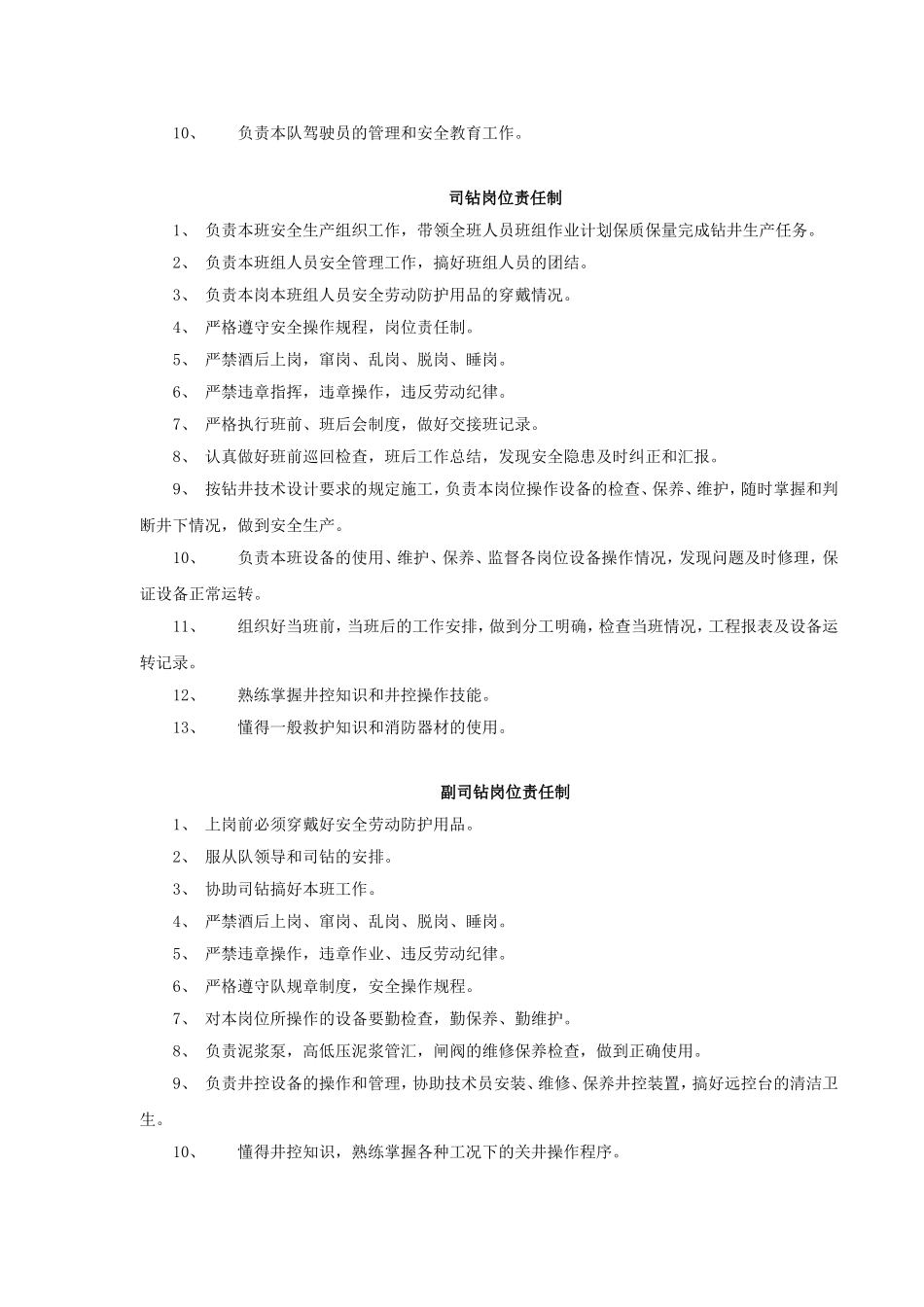 10、 负责本队驾驶员的管理和安全教育工作。

司钻岗位责任制

1、 负责本班安全生产组织工作，带领全班人员班组作业计划保质保量完成钻井生产任务。

2、 负责本班组人员安全管理工作，搞好班组人员的团结。

3、 负责本岗本班组人员安全劳动防护用品的穿戴情况。

4、 严格遵守安全操作规程，岗位责任制。

5、 严禁酒后上岗，窜岗、乱岗、脱岗、睡岗。

6、 严禁违章指挥，违章操作，违反劳动纪律。

7、 严格执行班前、班后会制度，做好交接班记录。

8、 认真做好班前巡回检查，班后工作总结，发现安全隐患及时纠正和汇报。

9、 按钻井技术设计要求的规定施工，负责本岗位操作设备的检查、保养、维护，随时掌握和判断井下情况，做到安全生产。

10、 负责本班设备的使用、维护、保养、监督各岗位设备操作情况，发现问题及时修理，保证设备正常运转。

11、 组织好当班前，当班后的工作安排，做到分工明确，检查当班情况，工程报表及设备运转记录。

12、 熟练掌握井控知识和井控操作技能。

13、 懂得一般救护知识和消防器材的使用。

副司钻岗位责任制

1、 上岗前必须穿戴好安全劳动防护用品。

2、 服从队领导和司钻的安排。

3、 协助司钻搞好本班工作。

4、 严禁酒后上岗、窜岗、乱岗、脱岗、睡岗。

5、 严禁违章操作，违章作业、违反劳动纪律。

6、 严格遵守队规章制度，安全操作规程。

7、 对本岗位所操作的设备要勤检查，勤保养、勤维护。

8、 负责泥浆泵，高低压泥浆管汇，闸阀的维修保养检查，做到正确使用。

9、 负责井控设备的操作和管理，协助技术员安装、维修、保养井控装置，搞好远控台的清洁卫生。

10、 懂得井控知识，熟练掌握各种工况下的关井操作程序。